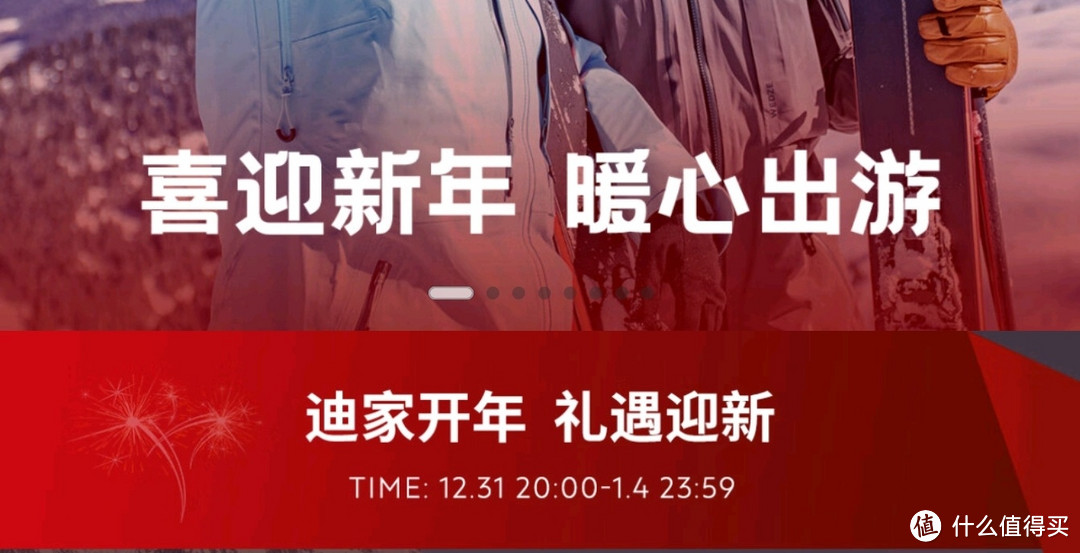 喜迎新年 暖心出游

迪家开年 礼遇迎新

TIME: 12.31 20:00-1.4 23:59

值 什么值得买